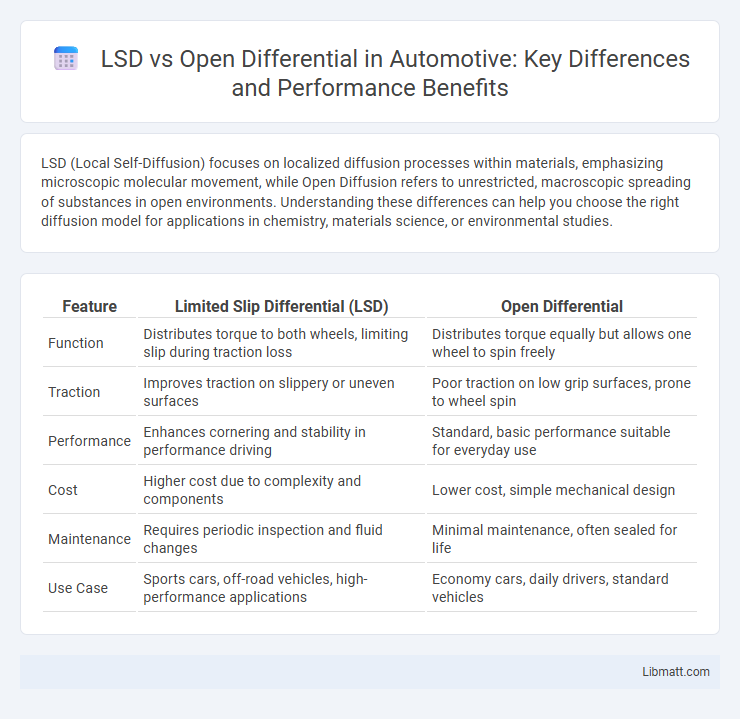 LSD vs Open Differential in Automotive: Key Differences and Performance Benefits

LSD (Local Self-Diffusion) focuses on localized diffusion processes within materials, emphasizing microscopic molecular movement, while Open Diffusion refers to unrestricted, macroscopic spreading of substances in open environments. Understanding these differences can help you choose the right diffusion model for applications in chemistry, materials science, or environmental studies.

| Feature | Limited Slip Differential (LSD) | Open Differential |
|---|---|---|
| Function | Distributes torque to both wheels, limiting slip during traction loss | Distributes torque equally but allows one wheel to spin freely |
| Traction | Improves traction on slippery or uneven surfaces | Poor traction on low grip surfaces, prone to wheel spin |
| Performance | Enhances cornering and stability in performance driving | Standard, basic performance suitable for everyday use |
| Cost | Higher cost due to complexity and components | Lower cost, simple mechanical design |
| Maintenance | Requires periodic inspection and fluid changes | Minimal maintenance, often sealed for life |
| Use Case | Sports cars, off-road vehicles, high-performance applications | Economy cars, daily drivers, standard vehicles |

Libmatt.com